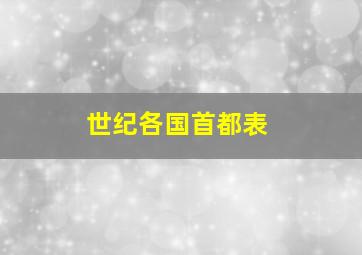 世纪各国首都表